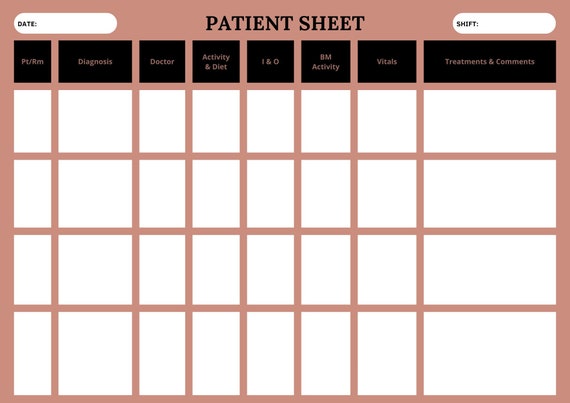 DATE:

PATIENT SHEET

SHIFT:

| Pt/Rm | Diagnosis | Doctor | Activity & Diet | I & O | BM Activity | Vitals | Treatments & Comments |
|---|---|---|---|---|---|---|---|
| | | | | | | | |
| | | | | | | | |
| | | | | | | | |
| | | | | | | | |